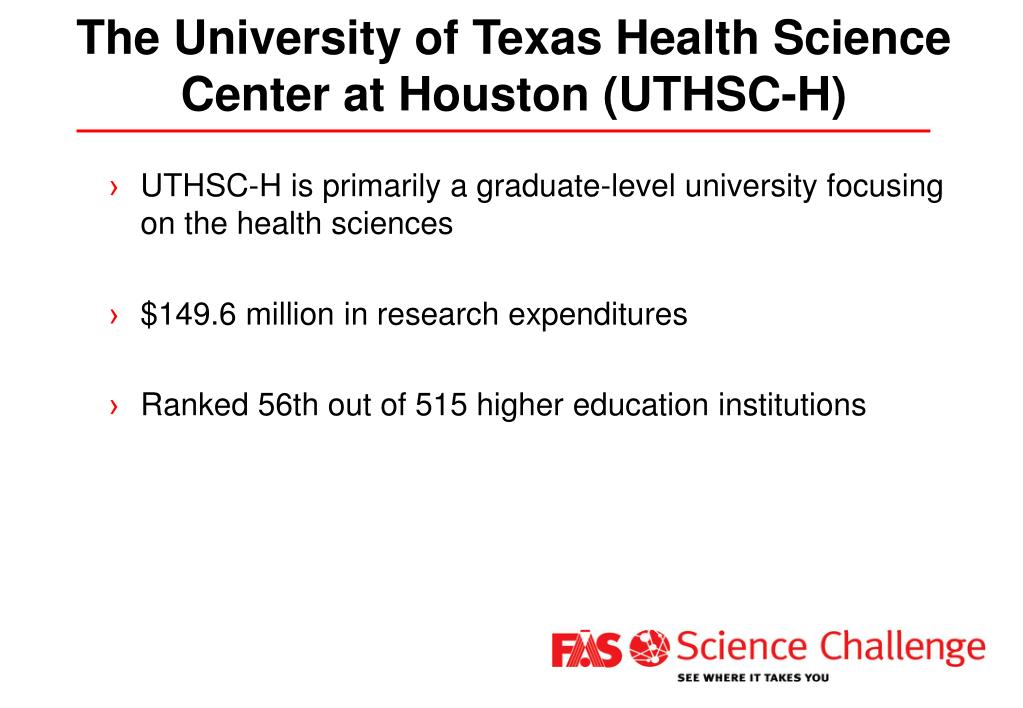 The University of Texas Health Science Center at Houston (UTHSC-H)

› UTHSC-H is primarily a graduate-level university focusing on the health sciences

› \$149.6 million in research expenditures

› Ranked 56th out of 515 higher education institutions

FAS Science Challenge
SEE WHERE IT TAKES YOU